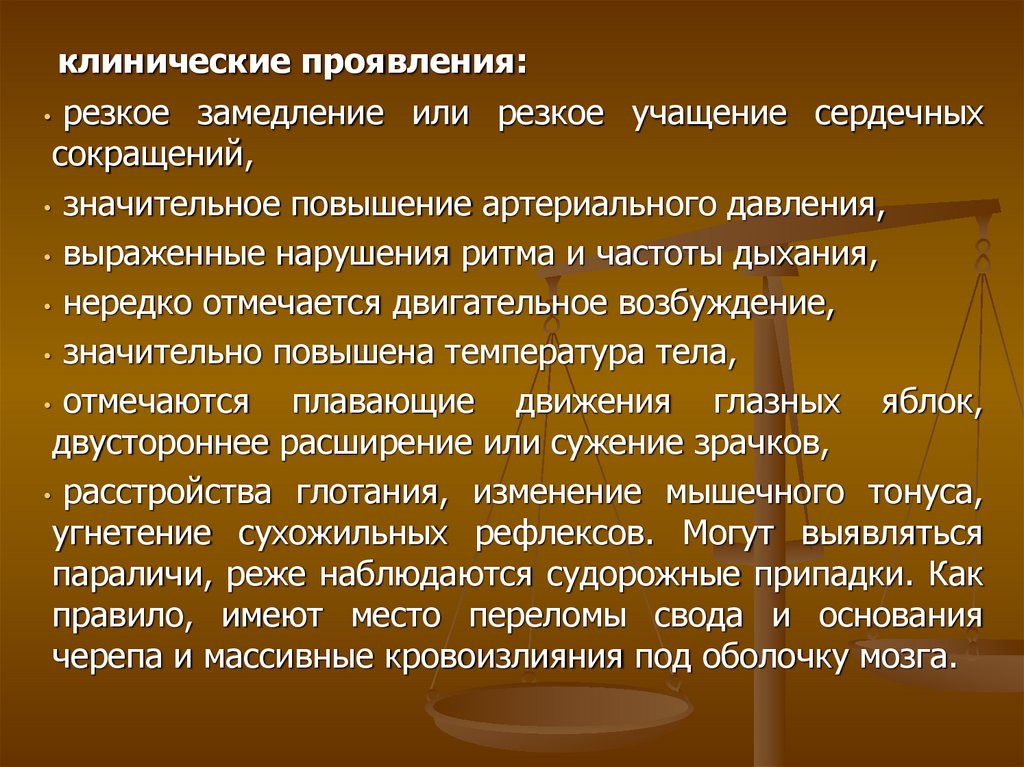 клинические проявления:

• резкое замедление или резкое учащение сердечных сокращений,

• значительное повышение артериального давления,

• выраженные нарушения ритма и частоты дыхания,

• нередко отмечается двигательное возбуждение,

• значительно повышена температура тела,

• отмечаются плавающие движения глазных яблок, двустороннее расширение или сужение зрачков,

• расстройства глотания, изменение мышечного тонуса, угнетение сухожильных рефлексов. Могут выявляться параличи, реже наблюдаются судорожные припадки. Как правило, имеют место переломы свода и основания черепа и массивные кровоизлияния под оболочку мозга.